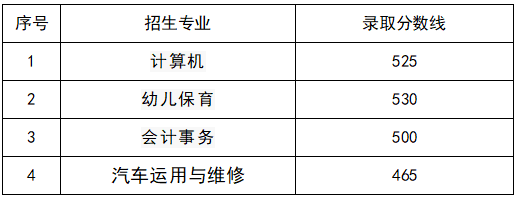 | 序号 | 招生专业 | 录取分数线 |
|---|---|---|
| 1 | 计算机 | 525 |
| 2 | 幼儿保育 | 530 |
| 3 | 会计事务 | 500 |
| 4 | 汽车运用与维修 | 465 |